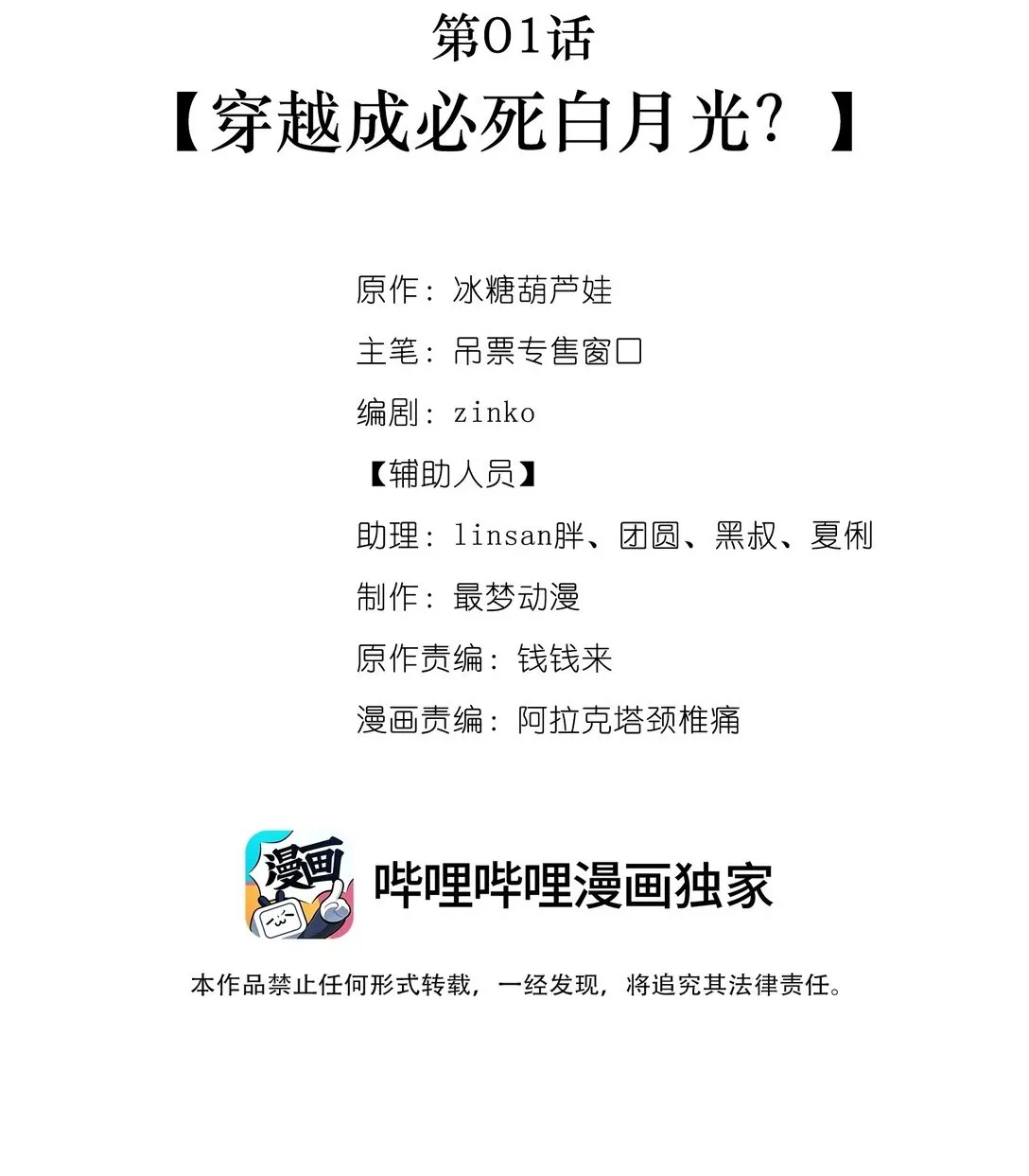 第01话

【穿越成必死白月光？】

原作：冰糖葫芦娃

主笔：吊票专售窗口

编剧：zinko

【辅助人员】

助理：linsan胖、团圆、黑叔、夏俐

制作：最梦动漫

原作责编：钱钱来

漫画责编：阿拉克塔颈椎痛

漫画

哔哩哔哩漫画独家

本作品禁止任何形式转载，一经发现，将追究其法律责任。